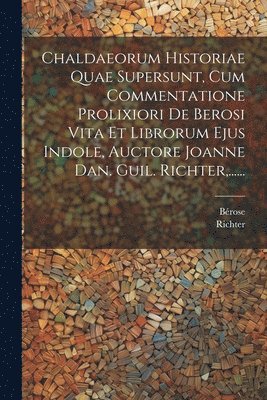 Chaldaeorum Historiae Quae Supersunt, Cum Commentatione Prolixiori De Berosi Vita Et Librorum Ejus Indole, Auctore Joanne Dan. Guil. Richter,......

Bérose
Richter